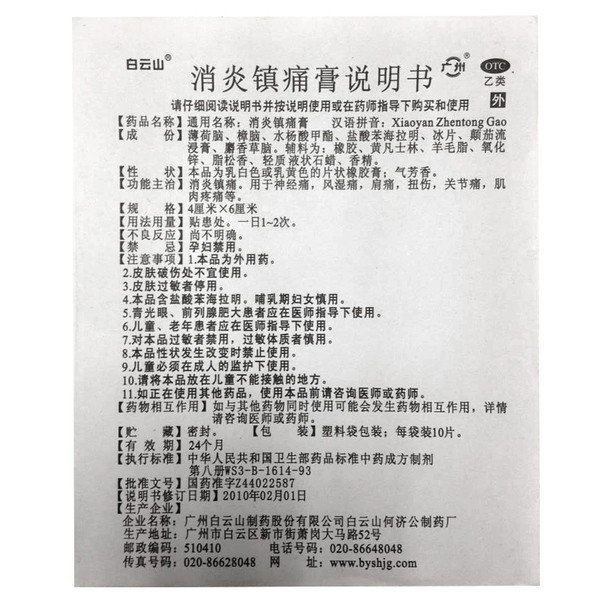 白云山®
消炎镇痛膏说明书
广州®
OTC
乙类
外

请仔细阅读说明书并按说明使用或在药师指导下购买和使用

【药品名称】通用名称：消炎镇痛膏 汉语拼音：Xiaoyan Zhentong Gao
【成 份】薄荷脑、樟脑、水杨酸甲酯、盐酸苯海拉明、冰片、颠茄流浸膏、麝香草脑。辅料为：橡胶、黄凡士林、羊毛脂、氧化锌、脂松香、轻质液状石蜡、香精。
【性 状】本品为乳白色或乳黄色的片状橡胶膏；气芳香。
【功能主治】消炎镇痛。用于神经痛，风湿痛，肩痛，扭伤，关节痛，肌肉疼痛等。
【规 格】4厘米×6厘米
【用法用量】贴患处。一日1~2次。
【不良反应】尚不明确。
【禁 忌】孕妇禁用。
【注意事项】1.本品为外用药。
2.皮肤破伤处不宜使用。
3.皮肤过敏者停用。
4.本品含盐酸苯海拉明。哺乳期妇女慎用。
5.青光眼、前列腺肥大患者应在医师指导下使用。
6.儿童、老年患者应在医师指导下使用。
7.对本品过敏者禁用，过敏体质者慎用。
8.本品性状发生改变时禁止使用。
9.儿童必须在成人的监护下使用。
10.请将本品放在儿童不能接触的地方。
11.如正在使用其他药品，使用本品前请咨询医师或药师。
【药物相互作用】如与其他药物同时使用可能会发生药物相互作用，详情请咨询医师或药师。
【贮 藏】密封。 【包 装】塑料袋包装；每袋装10片。
【有 效 期】24个月
【执行标准】中华人民共和国卫生部药品标准中药成方制剂第八册WS3-B-1614-93
【批准文号】国药准字Z44022587
【说明书修订日期】2010年02月01日
【生产企业】
企业名称：广州白云山制药股份有限公司白云山何济公制药厂
生产地址：广州市白云区新市街萧岗大马路52号
邮政编码：510410 电话号码：020-86648048
传真号码：020-86628048 网 址：www.byshjg.com